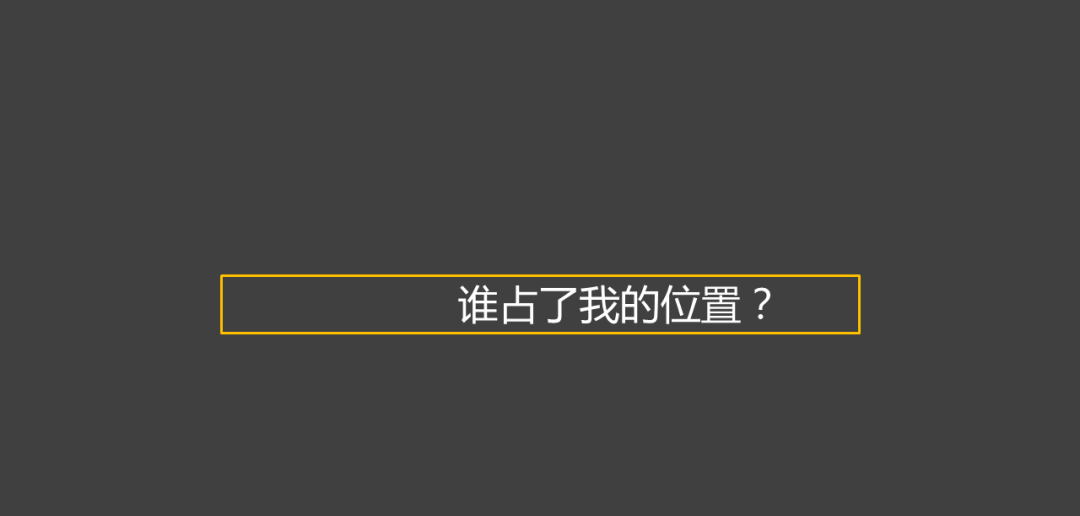 谁占了我的位置？